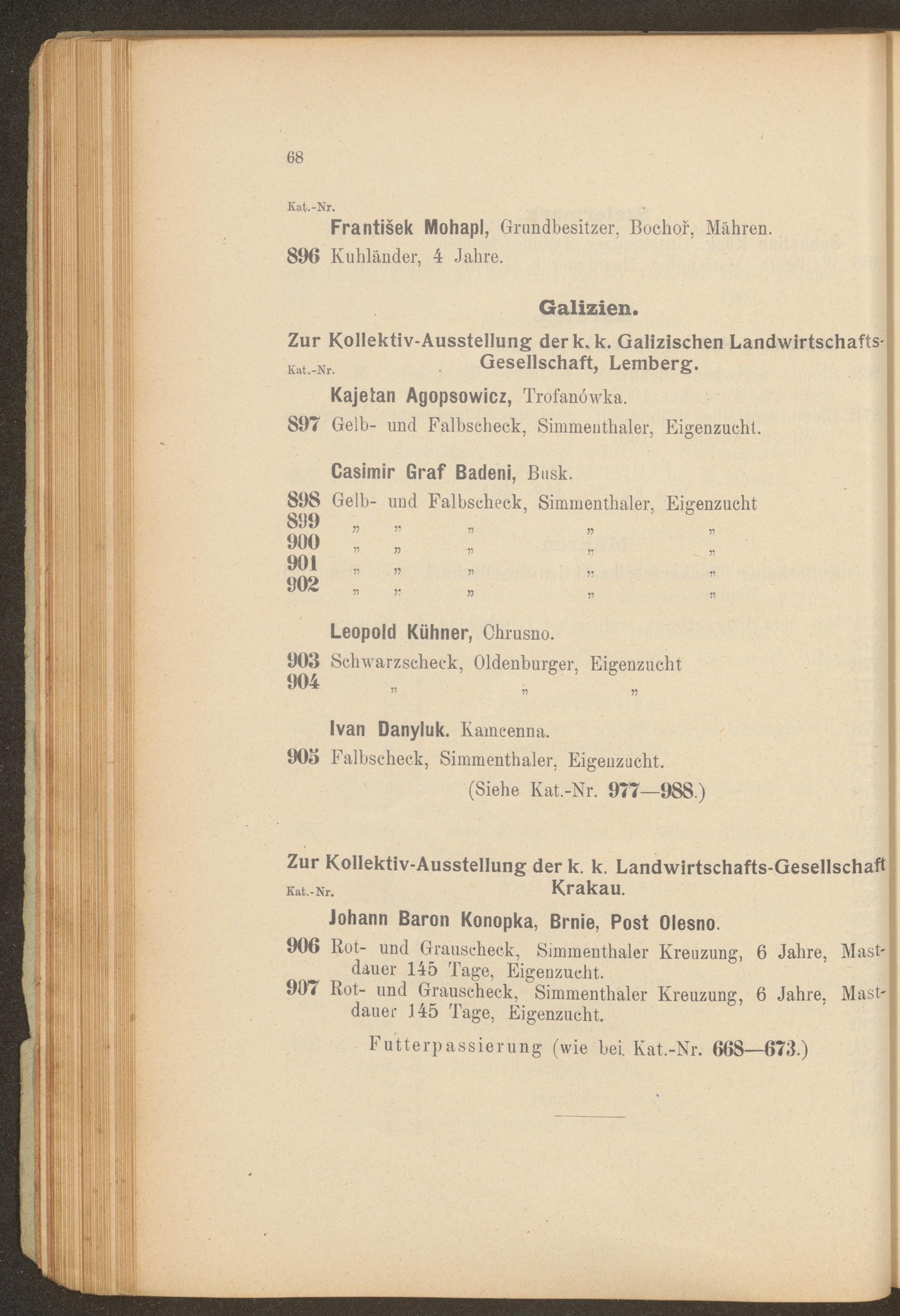 68

Kat.-Nr.

František Mohapl, Grundbesitzer, Bochoř, Mähren.

896 Kuhländer, 4 Jahre.

Galizien.

Zur Kollektiv-Ausstellung der k. k. Galizischen Landwirtschafts-Gesellschaft, Lemberg.

Kat.-Nr.

Kajetan Agopsowicz, Trofanówka.

897 Gelb- und Falbscheck, Simmenthaler, Eigenzucht.

Casimir Graf Badeni, Busk.

898 Gelb- und Falbscheck, Simmenthaler, Eigenzucht
899 „ „ „ „ „
900 „ „ „ „ „
901 „ „ „ „ „
902 „ „ „ „ „

Leopold Kühner, Chrusno.

903 Schwarzscheck, Oldenburger, Eigenzucht
904 „ „ „

Ivan Danyluk. Kamcenna.

905 Falbscheck, Simmenthaler, Eigenzucht.

(Siehe Kat.-Nr. 977—988.)

Zur Kollektiv-Ausstellung der k. k. Landwirtschafts-Gesellschaft Krakau.

Kat.-Nr.

Johann Baron Konopka, Brnie, Post Olesno.

906 Rot- und Grauscheck, Simmenthaler Kreuzung, 6 Jahre, Mastdauer 145 Tage, Eigenzucht.

907 Rot- und Grauscheck, Simmenthaler Kreuzung, 6 Jahre, Mastdauer 145 Tage, Eigenzucht.

Futterpassierung (wie bei Kat.-Nr. 668—673.)